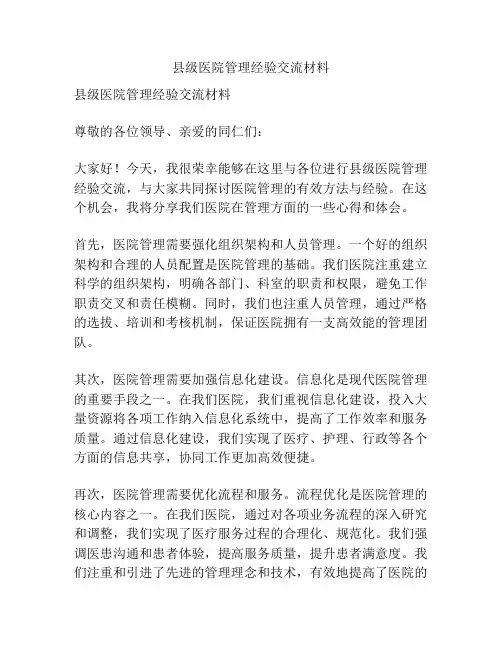 县级医院管理经验交流材料

县级医院管理经验交流材料

尊敬的各位领导、亲爱的同仁们：

大家好！今天，我很荣幸能够在这里与各位进行县级医院管理经验交流，与大家共同探讨医院管理的有效方法与经验。在这个机会，我将分享我们医院在管理方面的一些心得和体会。

首先，医院管理需要强化组织架构和人员管理。一个好的组织架构和合理的人员配置是医院管理的基础。我们医院注重建立科学的组织架构，明确各部门、科室的职责和权限，避免工作职责交叉和责任模糊。同时，我们也注重人员管理，通过严格的选拔、培训和考核机制，保证医院拥有一支高效能的管理团队。

其次，医院管理需要加强信息化建设。信息化是现代医院管理的重要手段之一。在我们医院，我们重视信息化建设，投入大量资源将各项工作纳入信息化系统中，提高了工作效率和服务质量。通过信息化建设，我们实现了医疗、护理、行政等各个方面的信息共享，协同工作更加高效便捷。

再次，医院管理需要优化流程和服务。流程优化是医院管理的核心内容之一。在我们医院，通过对各项业务流程的深入研究和调整，我们实现了医疗服务过程的合理化、规范化。我们强调医患沟通和患者体验，提高服务质量，提升患者满意度。我们注重和引进了先进的管理理念和技术，有效地提高了医院的